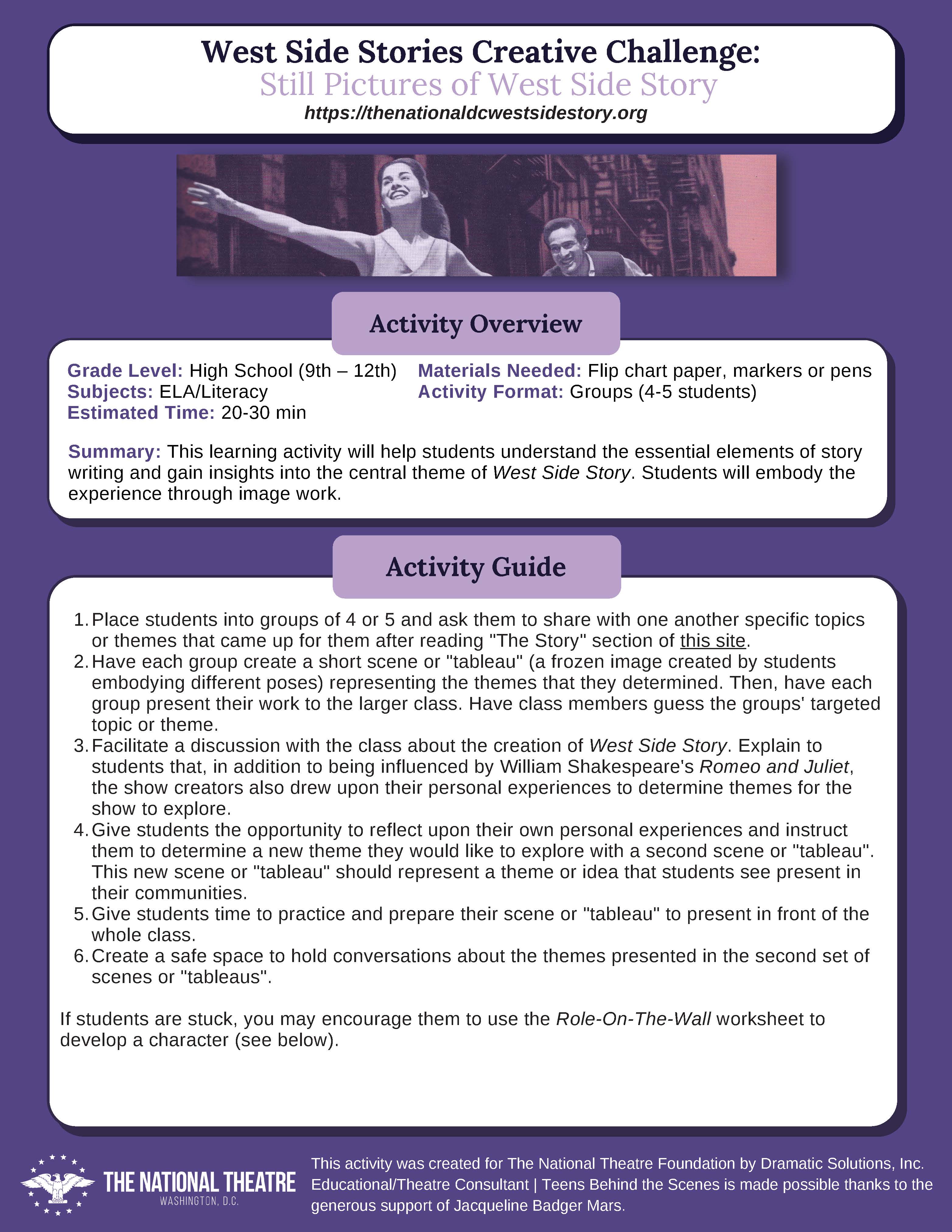 West Side Stories Creative Challenge:
Still Pictures of West Side Story
https://thenationaldcwestsidestory.org

Activity Overview

Grade Level: High School (9th – 12th)
Subjects: ELA/Literacy
Estimated Time: 20-30 min

Materials Needed: Flip chart paper, markers or pens
Activity Format: Groups (4-5 students)

Summary: This learning activity will help students understand the essential elements of story writing and gain insights into the central theme of West Side Story. Students will embody the experience through image work.

Activity Guide

1. Place students into groups of 4 or 5 and ask them to share with one another specific topics or themes that came up for them after reading "The Story" section of this site.
2. Have each group create a short scene or "tableau" (a frozen image created by students embodying different poses) representing the themes that they determined. Then, have each group present their work to the larger class. Have class members guess the groups' targeted topic or theme.
3. Facilitate a discussion with the class about the creation of West Side Story. Explain to students that, in addition to being influenced by William Shakespeare's Romeo and Juliet, the show creators also drew upon their personal experiences to determine themes for the show to explore.
4. Give students the opportunity to reflect upon their own personal experiences and instruct them to determine a new theme they would like to explore with a second scene or "tableau". This new scene or "tableau" should represent a theme or idea that students see present in their communities.
5. Give students time to practice and prepare their scene or "tableau" to present in front of the whole class.
6. Create a safe space to hold conversations about the themes presented in the second set of scenes or "tableaus".

If students are stuck, you may encourage them to use the Role-On-The-Wall worksheet to develop a character (see below).

THE NATIONAL THEATRE
WASHINGTON, D.C.

This activity was created for The National Theatre Foundation by Dramatic Solutions, Inc. Educational/Theatre Consultant | Teens Behind the Scenes is made possible thanks to the generous support of Jacqueline Badger Mars.